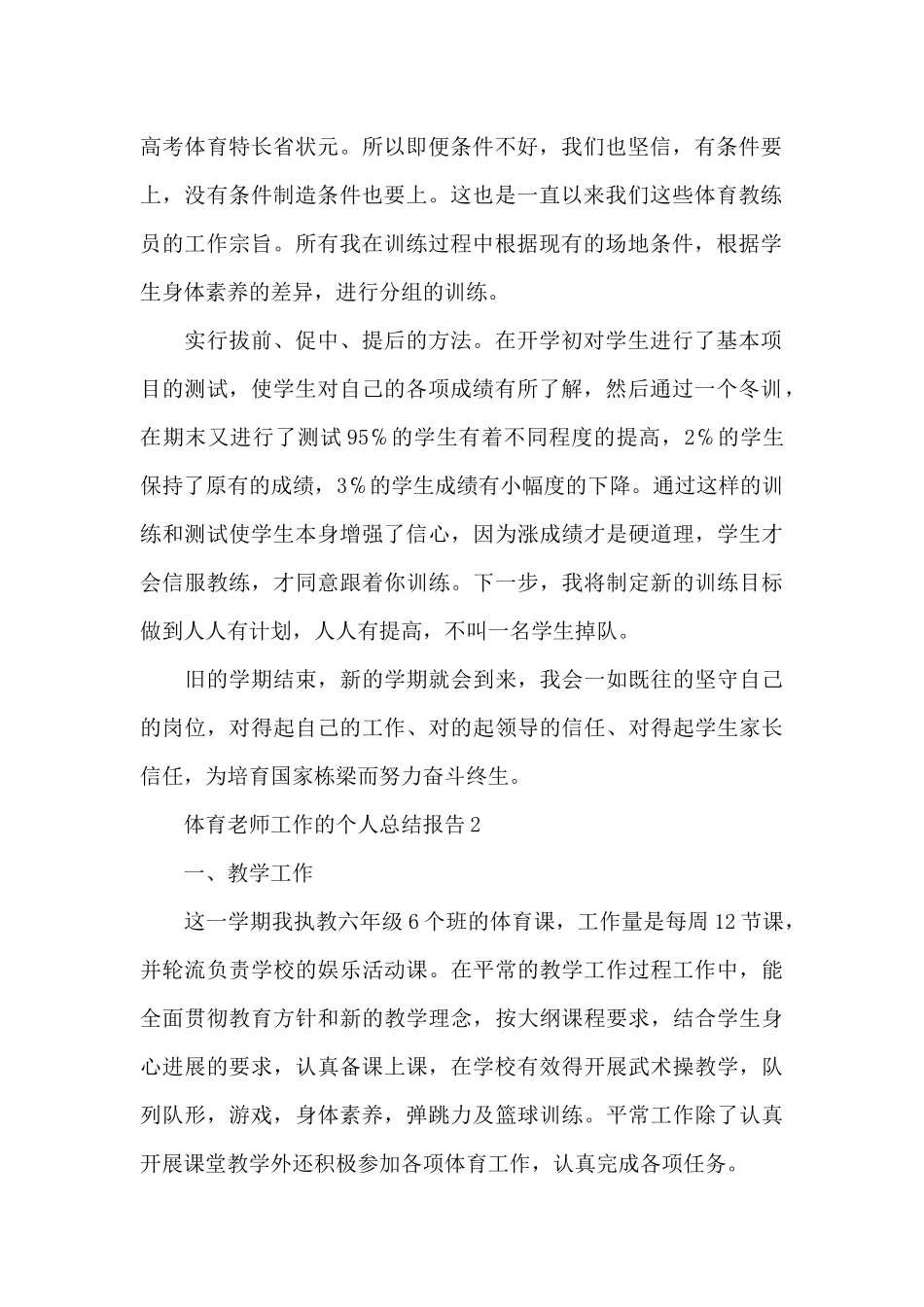 高考体育特长省状元。所以即便条件不好，我们也坚信，有条件要上，没有条件制造条件也要上。这也是一直以来我们这些体育教练员的工作宗旨。所有我在训练过程中根据现有的场地条件，根据学生身体素养的差异，进行分组的训练。

实行拔前、促中、提后的方法。在开学初对学生进行了基本项目的测试，使学生对自己的各项成绩有所了解，然后通过一个冬训，在期末又进行了测试95%的学生有着不同程度的提高，2%的学生保持了原有的成绩，3%的学生成绩有小幅度的下降。通过这样的训练和测试使学生本身增强了信心，因为涨成绩才是硬道理，学生才会信服教练，才同意跟着你训练。下一步，我将制定新的训练目标做到人人有计划，人人有提高，不叫一名学生掉队。

旧的学期结束，新的学期就会到来，我会一如既往的坚守自己的岗位，对得起自己的工作、对的起领导的信任、对得起学生家长信任，为培育国家栋梁而努力奋斗终生。

体育老师工作的个人总结报告2

一、教学工作

这一学期我执教六年级6个班的体育课，工作量是每周12节课，并轮流负责学校的娱乐活动课。在平常的教学工作过程工作中，能全面贯彻教育方针和新的教学理念，按大纲课程要求，结合学生身心进展的要求，认真备课上课，在学校有效得开展武术操教学，队列队形，游戏，身体素养，弹跳力及篮球训练。平常工作除了认真开展课堂教学外还积极参加各项体育工作，认真完成各项任务。